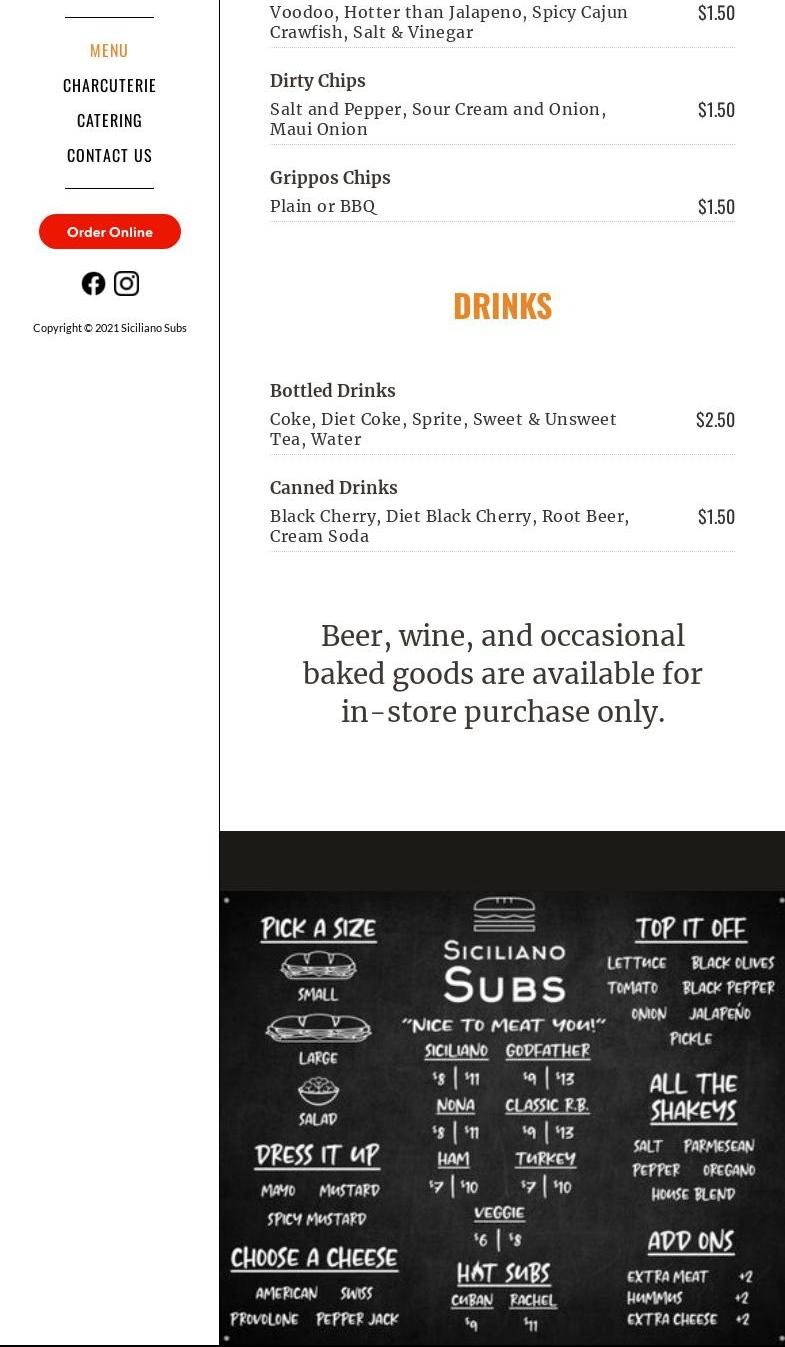 MENU
CHARCUTERIE
CATERING
CONTACT US

Order Online

Copyright © 2021 Siciliano Subs

Voodoo, Hotter than Jalapeno, Spicy Cajun Crawfish, Salt & Vinegar $1.50

Dirty Chips
Salt and Pepper, Sour Cream and Onion, Maui Onion $1.50

Grippos Chips
Plain or BBQ $1.50

DRINKS

Bottled Drinks
Coke, Diet Coke, Sprite, Sweet & Unsweet Tea, Water $2.50

Canned Drinks
Black Cherry, Diet Black Cherry, Root Beer, Cream Soda $1.50

Beer, wine, and occasional baked goods are available for in-store purchase only.

PICK A SIZE
SMALL
LARGE
SALAD

DRESS IT UP
MAYO MUSTARD
SPICY MUSTARD

CHOOSE A CHEESE
AMERICAN SWISS
PROVOLONE PEPPER JACK

SICILIANO SUBS
"NICE TO MEAT YOU!"
SICILIANO $8 | $11
GODFATHER $9 | $13
NONA $8 | $11
CLASSIC R.B. $9 | $13
HAM $7 | $10
TURKEY $7 | $10
VEGGIE $6 | $8
HOT SUBS
CUBAN $9
RACHEL $11

TOP IT OFF
LETTUCE BLACK OLIVES
TOMATO BLACK PEPPER
ONION JALAPEÑO
PICKLE

ALL THE SHAKEYS
SALT PARMESEAN
PEPPER OREGANO
HOUSE BLEND

ADD ONS
EXTRA MEAT +2
HUMMUS +2
EXTRA CHEESE +2